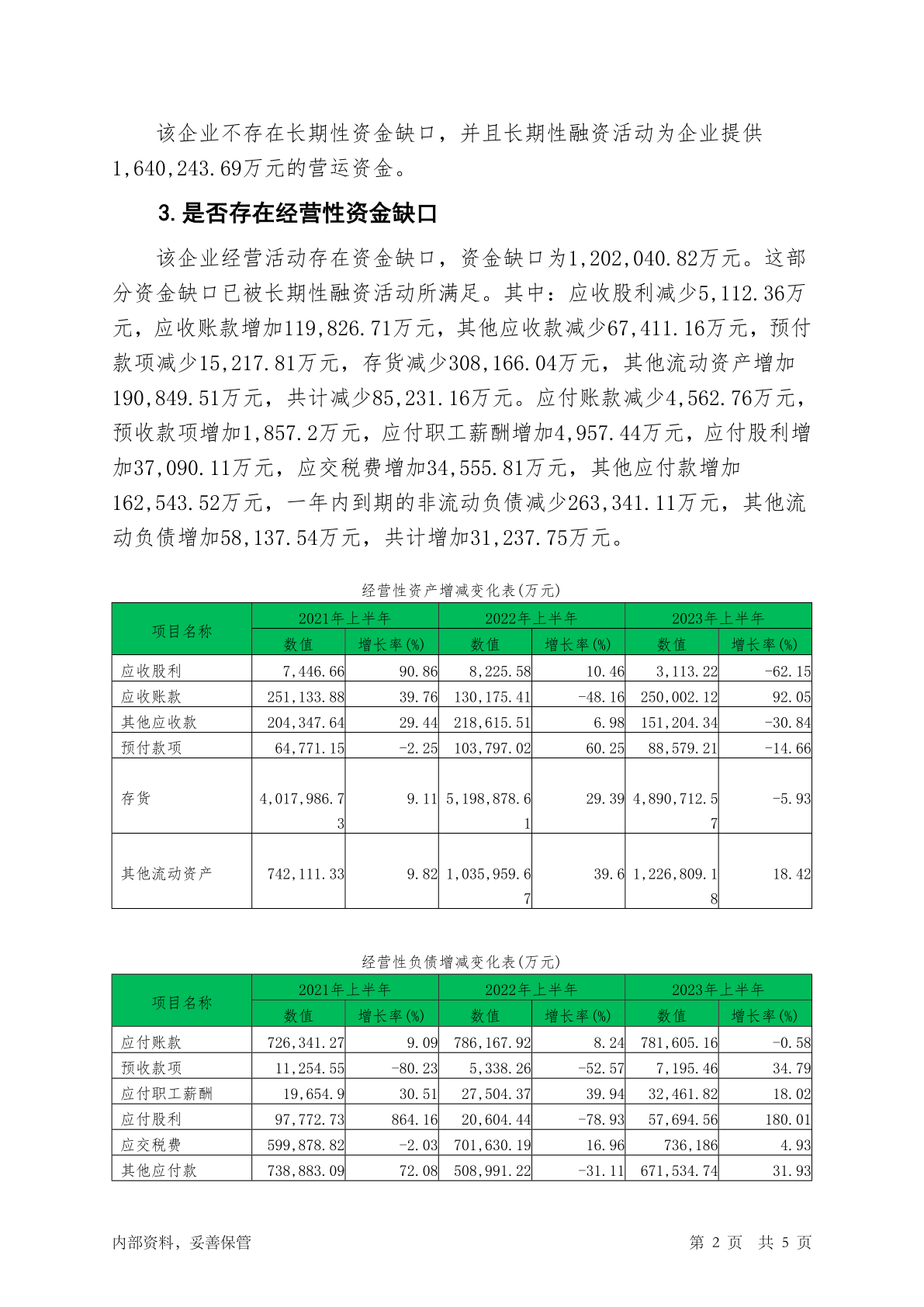 该企业不存在长期性资金缺口，并且长期性融资活动为企业提供1,640,243.69万元的营运资金。

3.是否存在经营性资金缺口

该企业经营活动存在资金缺口，资金缺口为1,202,040.82万元。这部分资金缺口已被长期性融资活动所满足。其中：应收股利减少5,112.36万元，应收账款增加119,826.71万元，其他应收款减少67,411.16万元，预付款项减少15,217.81万元，存货减少308,166.04万元，其他流动资产增加190,849.51万元，共计减少85,231.16万元。应付账款减少4,562.76万元，预收款项增加1,857.2万元，应付职工薪酬增加4,957.44万元，应付股利增加37,090.11万元，应交税费增加34,555.81万元，其他应付款增加162,543.52万元，一年内到期的非流动负债减少263,341.11万元，其他流动负债增加58,137.54万元，共计增加31,237.75万元。

经营性资产增减变化表(万元)

| 项目名称 | 2021年上半年 数值 | 2021年上半年 增长率(%) | 2022年上半年 数值 | 2022年上半年 增长率(%) | 2023年上半年 数值 | 2023年上半年 增长率(%) |
|---|---|---|---|---|---|---|
| 应收股利 | 7,446.66 | 90.86 | 8,225.58 | 10.46 | 3,113.22 | -62.15 |
| 应收账款 | 251,133.88 | 39.76 | 130,175.41 | -48.16 | 250,002.12 | 92.05 |
| 其他应收款 | 204,347.64 | 29.44 | 218,615.51 | 6.98 | 151,204.34 | -30.84 |
| 预付款项 | 64,771.15 | -2.25 | 103,797.02 | 60.25 | 88,579.21 | -14.66 |
| 存货 | 4,017,986.73 | 9.11 | 5,198,878.61 | 29.39 | 4,890,712.57 | -5.93 |
| 其他流动资产 | 742,111.33 | 9.82 | 1,035,959.67 | 39.6 | 1,226,809.18 | 18.42 |

经营性负债增减变化表(万元)

| 项目名称 | 2021年上半年 数值 | 2021年上半年 增长率(%) | 2022年上半年 数值 | 2022年上半年 增长率(%) | 2023年上半年 数值 | 2023年上半年 增长率(%) |
|---|---|---|---|---|---|---|
| 应付账款 | 726,341.27 | 9.09 | 786,167.92 | 8.24 | 781,605.16 | -0.58 |
| 预收款项 | 11,254.55 | -80.23 | 5,338.26 | -52.57 | 7,195.46 | 34.79 |
| 应付职工薪酬 | 19,654.9 | 30.51 | 27,504.37 | 39.94 | 32,461.82 | 18.02 |
| 应付股利 | 97,772.73 | 864.16 | 20,604.44 | -78.93 | 57,694.56 | 180.01 |
| 应交税费 | 599,878.82 | -2.03 | 701,630.19 | 16.96 | 736,186 | 4.93 |
| 其他应付款 | 738,883.09 | 72.08 | 508,991.22 | -31.11 | 671,534.74 | 31.93 |

内部资料，妥善保管

第 2 页 共 5 页